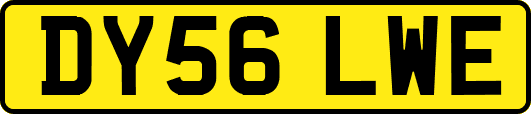 DY56 LWE